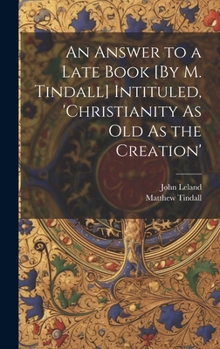 An Answer to a Late Book [By M. Tindall] Intituled, 'Christianity As Old As the Creation'

John Leland
Matthew Tindall